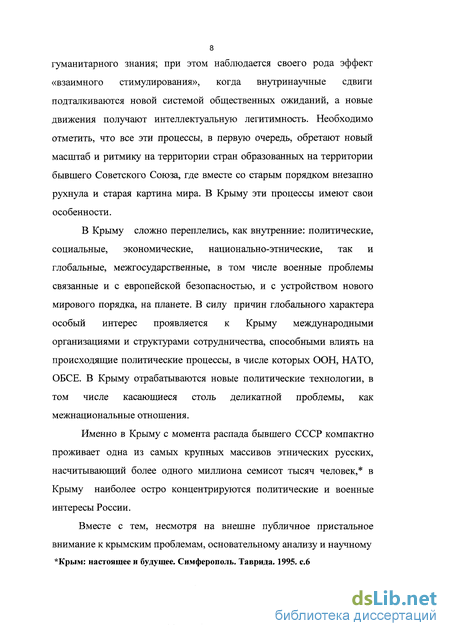 8

гуманитарного знания; при этом наблюдается своего рода эффект «взаимного стимулирования», когда внутринаучные сдвиги подталкиваются новой системой общественных ожиданий, а новые движения получают интеллектуальную легитимность. Необходимо отметить, что все эти процессы, в первую очередь, обретают новый масштаб и ритмику на территории стран образованных на территории бывшего Советского Союза, где вместе со старым порядком внезапно рухнула и старая картина мира. В Крыму эти процессы имеют свои особенности.

В Крыму сложно переплелись, как внутренние: политические, социальные, экономические, национально-этнические, так и глобальные, межгосударственные, в том числе военные проблемы связанные и с европейской безопасностью, и с устройством нового мирового порядка, на планете. В силу причин глобального характера особый интерес проявляется к Крыму международными организациями и структурами сотрудничества, способными влиять на происходящие политические процессы, в числе которых ООН, НАТО, ОБСЕ. В Крыму отрабатываются новые политические технологии, в том числе касающиеся столь деликатной проблемы, как межнациональные отношения.

Именно в Крыму с момента распада бывшего СССР компактно проживает одна из самых крупных массивов этнических русских, насчитывающий более одного миллиона семисот тысяч человек,* в Крыму наиболее остро концентрируются политические и военные интересы России.

Вместе с тем, несмотря на внешне публичное пристальное внимание к крымским проблемам, основательному анализу и научному

*Крым: настоящее и будущее. Симферополь. Таврида. 1995. с.6

dsLib.net
библиотека диссертаций